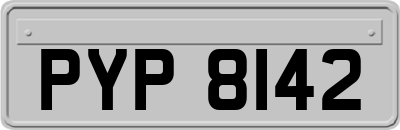 PYP 8142